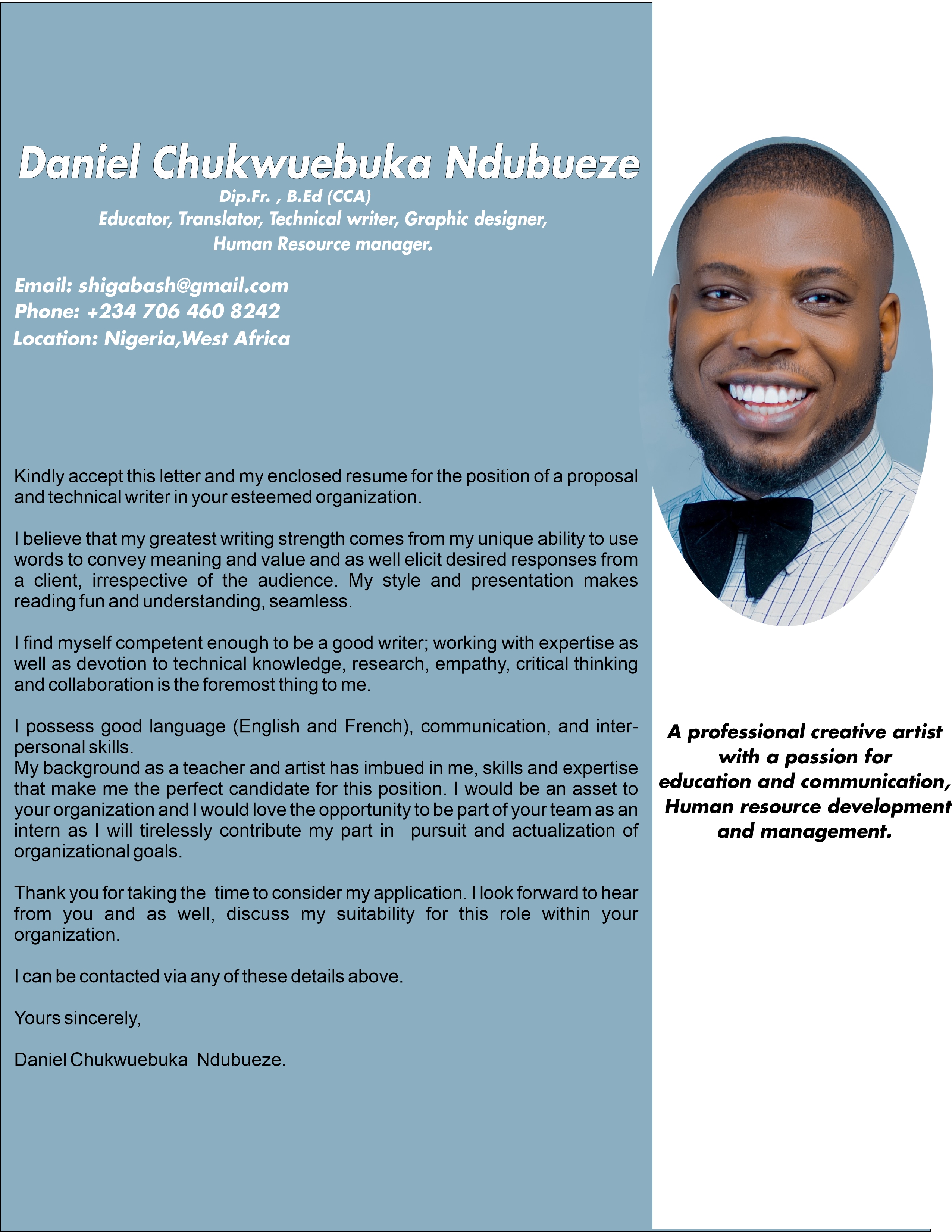 Daniel Chukwuebuka Ndubueze

Dip.Fr. , B.Ed (CCA)
Educator, Translator, Technical writer, Graphic designer,
Human Resource manager.

Email: shigabash@gmail.com
Phone: +234 706 460 8242
Location: Nigeria,West Africa

Kindly accept this letter and my enclosed resume for the position of a proposal and technical writer in your esteemed organization.

I believe that my greatest writing strength comes from my unique ability to use words to convey meaning and value and as well elicit desired responses from a client, irrespective of the audience. My style and presentation makes reading fun and understanding, seamless.

I find myself competent enough to be a good writer; working with expertise as well as devotion to technical knowledge, research, empathy, critical thinking and collaboration is the foremost thing to me.

I possess good language (English and French), communication, and interpersonal skills.
My background as a teacher and artist has imbued in me, skills and expertise that make me the perfect candidate for this position. I would be an asset to your organization and I would love the opportunity to be part of your team as an intern as I will tirelessly contribute my part in pursuit and actualization of organizational goals.

Thank you for taking the time to consider my application. I look forward to hear from you and as well, discuss my suitability for this role within your organization.

I can be contacted via any of these details above.

Yours sincerely,

Daniel Chukwuebuka Ndubueze.

A professional creative artist with a passion for education and communication, Human resource development and management.